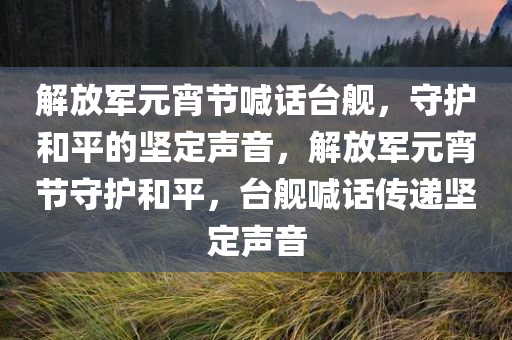 解放军元宵节喊话台舰，守护和平的坚定声音，解放军元宵节守护和平，台舰喊话传递坚定声音